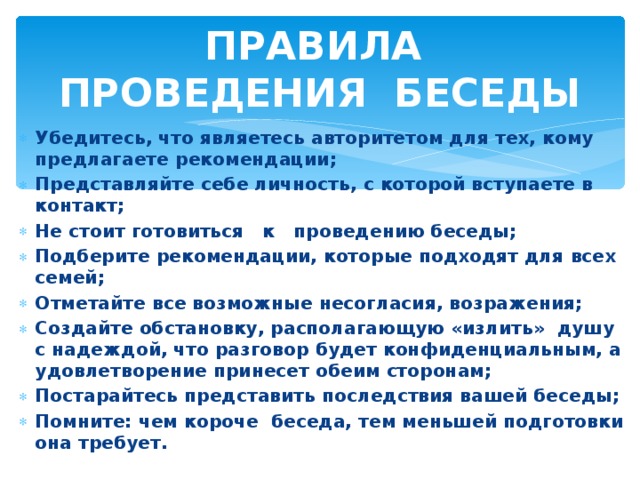 ПРАВИЛА ПРОВЕДЕНИЯ БЕСЕДЫ

Убедитесь, что являетесь авторитетом для тех, кому предлагаете рекомендации;

Представляйте себе личность, с которой вступаете в контакт;

Не стоит готовиться к проведению беседы;

Подберите рекомендации, которые подходят для всех семей;

Отметайте все возможные несогласия, возражения;

Создайте обстановку, располагающую «излить» душу с надеждой, что разговор будет конфиденциальным, а удовлетворение принесет обеим сторонам;

Постарайтесь представить последствия вашей беседы;

Помните: чем короче беседа, тем меньшей подготовки она требует.